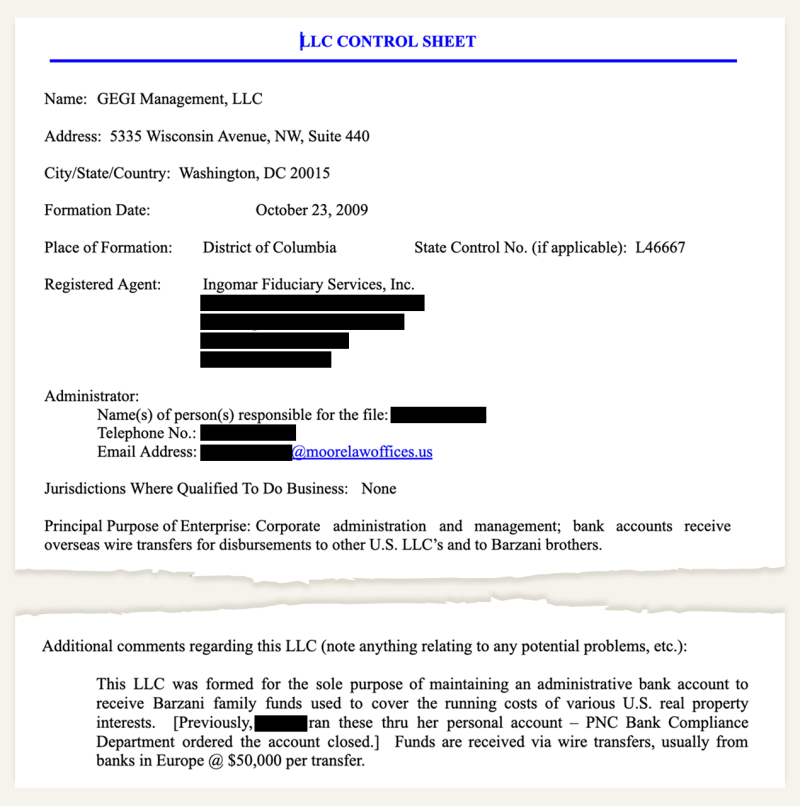 LLC CONTROL SHEET

Name: GEGI Management, LLC

Address: 5335 Wisconsin Avenue, NW, Suite 440

City/State/Country: Washington, DC 20015

Formation Date: October 23, 2009

Place of Formation: District of Columbia State Control No. (if applicable): L46667

Registered Agent: Ingomar Fiduciary Services, Inc.

Administrator:
Name(s) of person(s) responsible for the file:
Telephone No.:
Email Address: @moorelawoffices.us

Jurisdictions Where Qualified To Do Business: None

Principal Purpose of Enterprise: Corporate administration and management; bank accounts receive overseas wire transfers for disbursements to other U.S. LLC's and to Barzani brothers.

Additional comments regarding this LLC (note anything relating to any potential problems, etc.):

This LLC was formed for the sole purpose of maintaining an administrative bank account to receive Barzani family funds used to cover the running costs of various U.S. real property interests. [Previously, ran these thru her personal account – PNC Bank Compliance Department ordered the account closed.] Funds are received via wire transfers, usually from banks in Europe @ $50,000 per transfer.